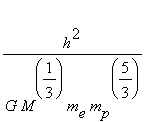 $\frac{h^2}{G M^{\left(\frac{1}{3}\right)} m_e m_p^{\left(\frac{5}{3}\right)}}$